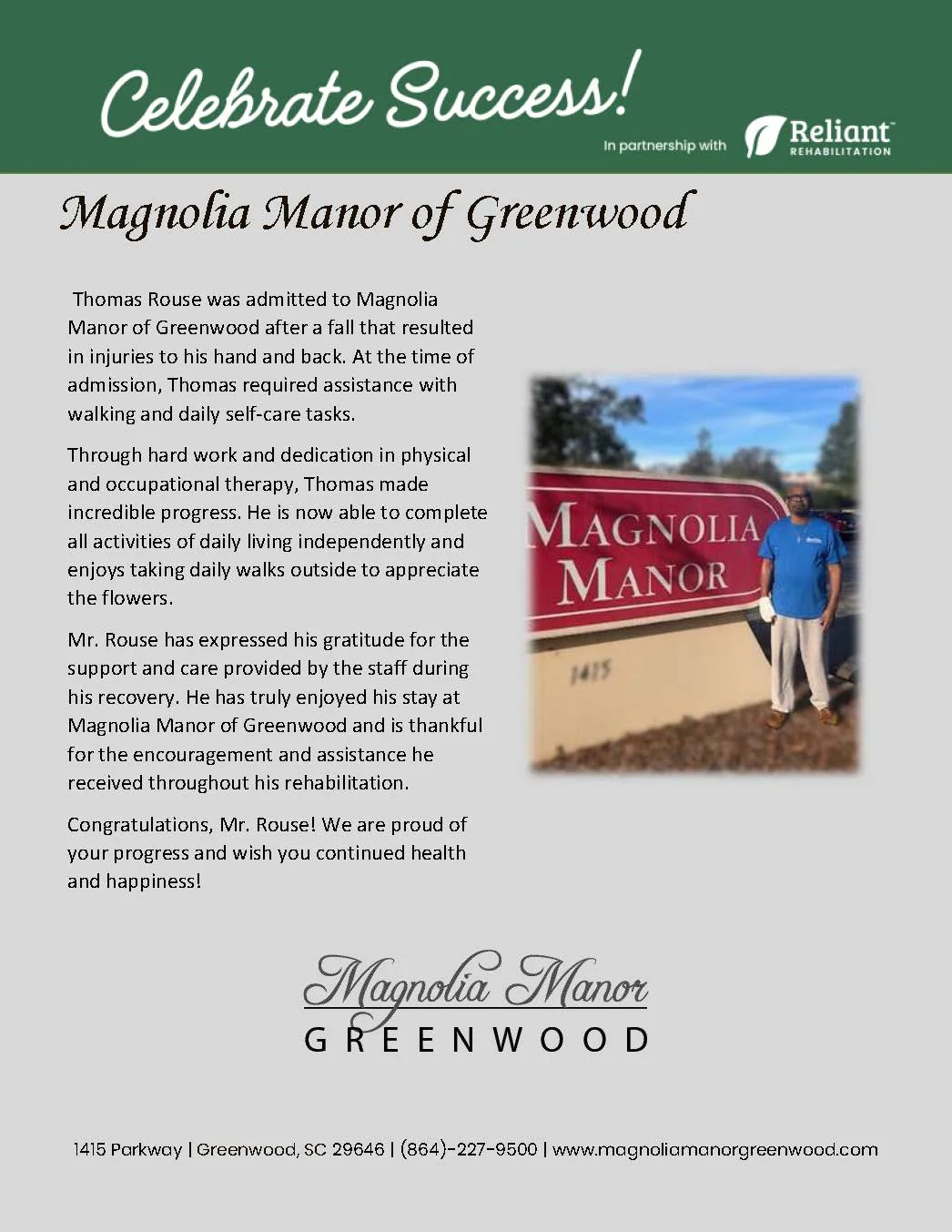 Celebrate Success!

In partnership with Reliant™ REHABILITATION

Magnolia Manor of Greenwood

Thomas Rouse was admitted to Magnolia Manor of Greenwood after a fall that resulted in injuries to his hand and back. At the time of admission, Thomas required assistance with walking and daily self-care tasks.

Through hard work and dedication in physical and occupational therapy, Thomas made incredible progress. He is now able to complete all activities of daily living independently and enjoys taking daily walks outside to appreciate the flowers.

Mr. Rouse has expressed his gratitude for the support and care provided by the staff during his recovery. He has truly enjoyed his stay at Magnolia Manor of Greenwood and is thankful for the encouragement and assistance he received throughout his rehabilitation.

Congratulations, Mr. Rouse! We are proud of your progress and wish you continued health and happiness!

MAGNOLIA MANOR

1415

Magnolia Manor
GREENWOOD

1415 Parkway | Greenwood, SC 29646 | (864)-227-9500 | www.magnoliamanorgreenwood.com